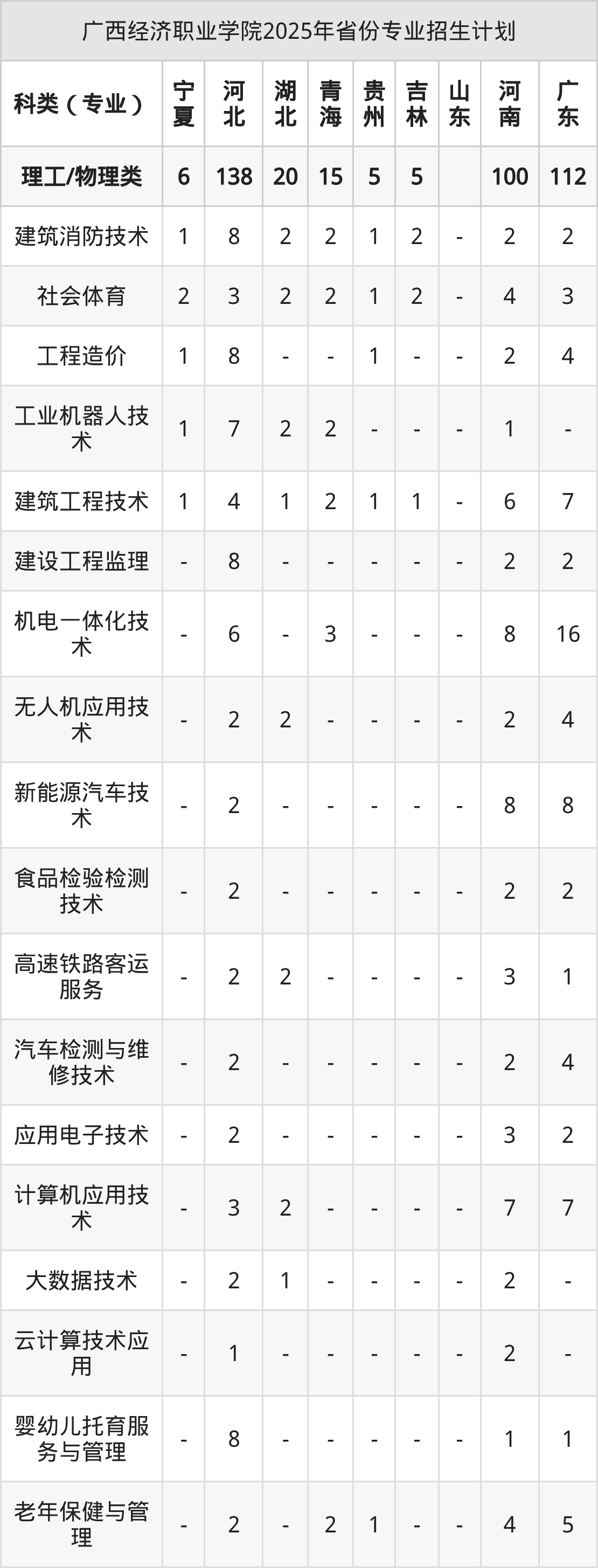 广西经济职业学院2025年省份专业招生计划

| 科类（专业） | 宁夏 | 河北 | 湖北 | 青海 | 贵州 | 吉林 | 山东 | 河南 | 广东 |
|---|---|---|---|---|---|---|---|---|---|
| 理工/物理类 | 6 | 138 | 20 | 15 | 5 | 5 | | 100 | 112 |
| 建筑消防技术 | 1 | 8 | 2 | 2 | 1 | 2 | - | 2 | 2 |
| 社会体育 | 2 | 3 | 2 | 2 | 1 | 2 | - | 4 | 3 |
| 工程造价 | 1 | 8 | - | - | 1 | - | - | 2 | 4 |
| 工业机器人技术 | 1 | 7 | 2 | 2 | - | - | - | 1 | - |
| 建筑工程技术 | 1 | 4 | 1 | 2 | 1 | 1 | - | 6 | 7 |
| 建设工程监理 | - | 8 | - | - | - | - | - | 2 | 2 |
| 机电一体化技术 | - | 6 | - | 3 | - | - | - | 8 | 16 |
| 无人机应用技术 | - | 2 | 2 | - | - | - | - | 2 | 4 |
| 新能源汽车技术 | - | 2 | - | - | - | - | - | 8 | 8 |
| 食品检验检测技术 | - | 2 | - | - | - | - | - | 2 | 2 |
| 高速铁路客运服务 | - | 2 | 2 | - | - | - | - | 3 | 1 |
| 汽车检测与维修技术 | - | 2 | - | - | - | - | - | 2 | 4 |
| 应用电子技术 | - | 2 | - | - | - | - | - | 3 | 2 |
| 计算机应用技术 | - | 3 | 2 | - | - | - | - | 7 | 7 |
| 大数据技术 | - | 2 | 1 | - | - | - | - | 2 | - |
| 云计算技术应用 | - | 1 | - | - | - | - | - | 2 | - |
| 婴幼儿托育服务与管理 | - | 8 | - | - | - | - | - | 1 | 1 |
| 老年保健与管理 | - | 2 | - | 2 | 1 | - | - | 4 | 5 |